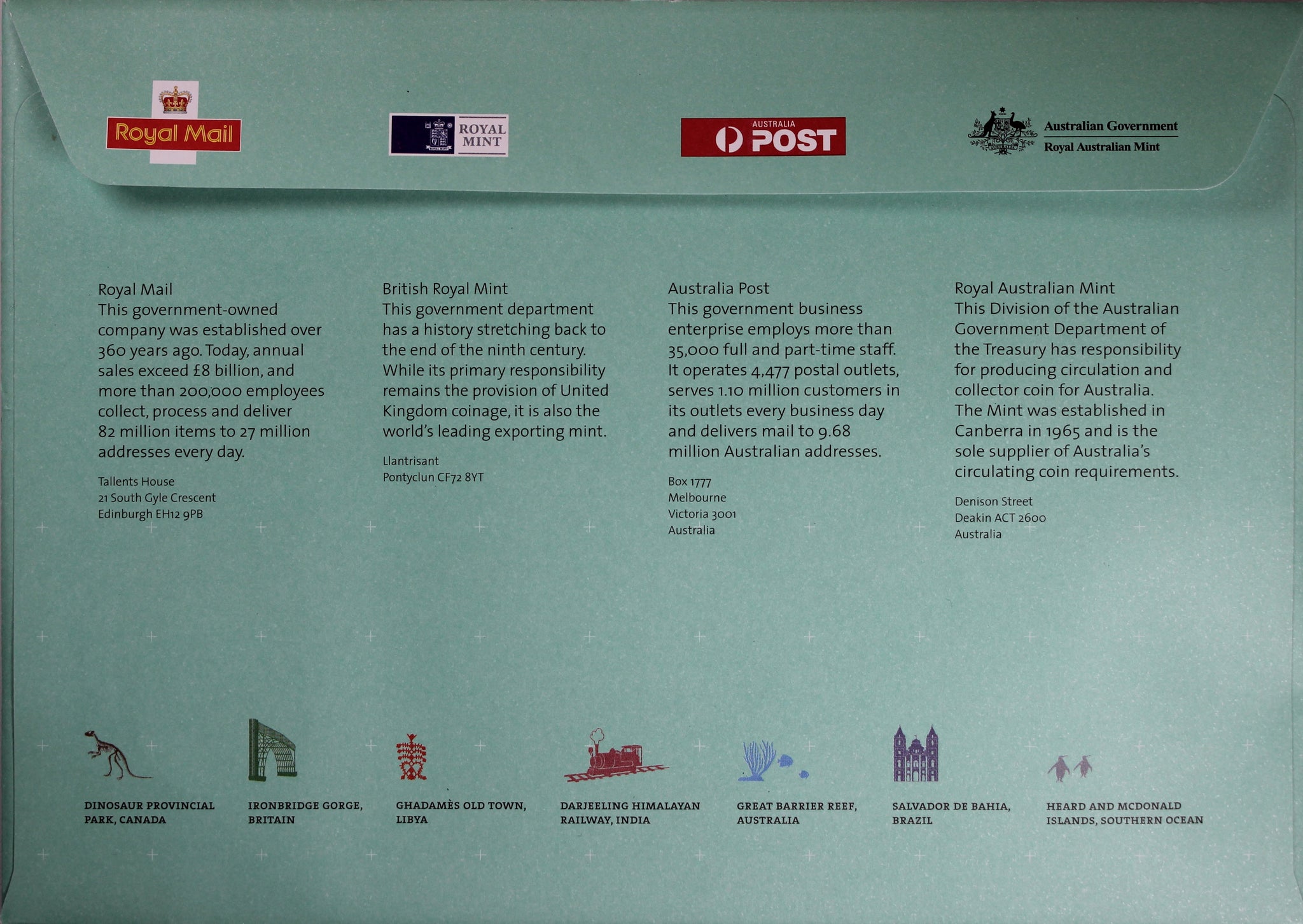 Royal Mail

ROYAL MINT

AUSTRALIA POST

Australian Government
Royal Australian Mint

Royal Mail
This government-owned company was established over 360 years ago. Today, annual sales exceed £8 billion, and more than 200,000 employees collect, process and deliver 82 million items to 27 million addresses every day.

Tallents House
21 South Gyle Crescent
Edinburgh EH12 9PB

British Royal Mint
This government department has a history stretching back to the end of the ninth century. While its primary responsibility remains the provision of United Kingdom coinage, it is also the world's leading exporting mint.

Llantrisant
Pontyclun CF72 8YT

Australia Post
This government business enterprise employs more than 35,000 full and part-time staff. It operates 4,477 postal outlets, serves 1.10 million customers in its outlets every business day and delivers mail to 9.68 million Australian addresses.

Box 1777
Melbourne
Victoria 3001
Australia

Royal Australian Mint
This Division of the Australian Government Department of the Treasury has responsibility for producing circulation and collector coin for Australia. The Mint was established in Canberra in 1965 and is the sole supplier of Australia's circulating coin requirements.

Denison Street
Deakin ACT 2600
Australia

DINOSAUR PROVINCIAL PARK, CANADA

IRONBRIDGE GORGE, BRITAIN

GHADAMÈS OLD TOWN, LIBYA

DARJEELING HIMALAYAN RAILWAY, INDIA

GREAT BARRIER REEF, AUSTRALIA

SALVADOR DE BAHIA, BRAZIL

HEARD AND MCDONALD ISLANDS, SOUTHERN OCEAN